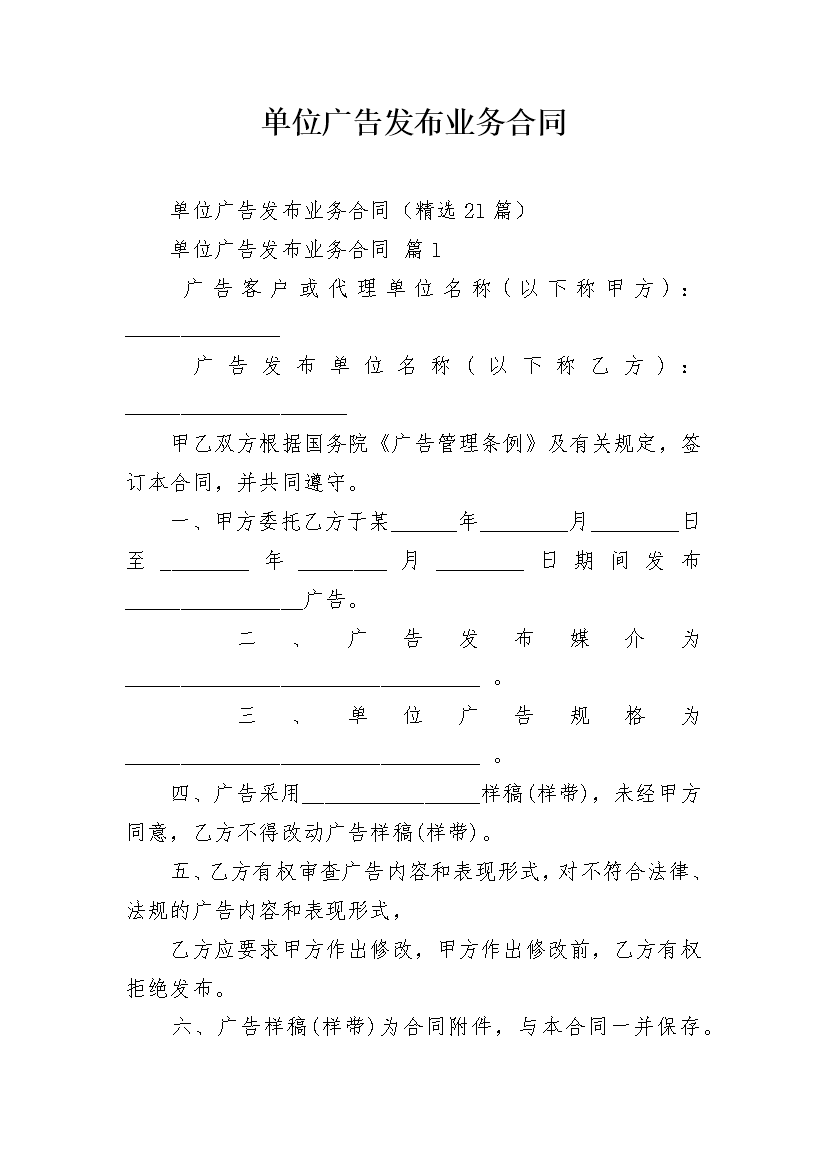 单位广告发布业务合同

单位广告发布业务合同（精选21篇）

单位广告发布业务合同 篇1

广告客户或代理单位名称（以下称甲方）：______________

广告发布单位名称（以下称乙方）：____________________

甲乙双方根据国务院《广告管理条例》及有关规定，签订本合同，并共同遵守。

一、甲方委托乙方于某______年________月________日至________年________月________日期间发布________________广告。

二、广告发布媒介为________________________________。

三、单位广告规格为________________________________。

四、广告采用________________样稿(样带)，未经甲方同意，乙方不得改动广告样稿(样带)。

五、乙方有权审查广告内容和表现形式，对不符合法律、法规的广告内容和表现形式，

乙方应要求甲方作出修改，甲方作出修改前，乙方有权拒绝发布。

六、广告样稿(样带)为合同附件，与本合同一并保存。